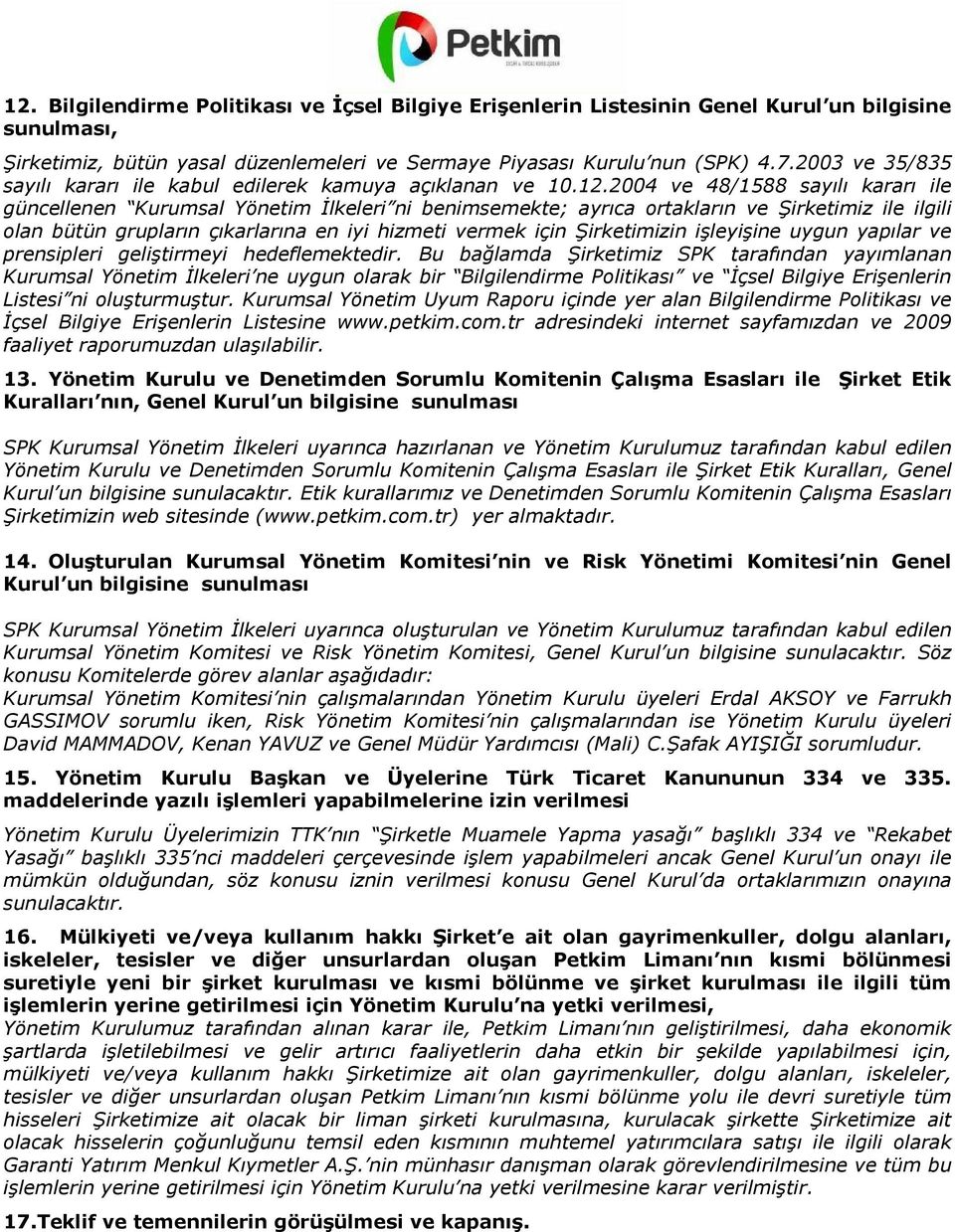 Petkim

12. Bilgilendirme Politikası ve İçsel Bilgiye Erişenlerin Listesinin Genel Kurul'un bilgisine sunulması,

Şirketimiz, bütün yasal düzenlemeleri ve Sermaye Piyasası Kurulu'nun (SPK) 4.7.2003 ve 35/835 sayılı kararı ile kabul edilerek kamuya açıklanan ve 10.12.2004 ve 48/1588 sayılı kararı ile güncellenen "Kurumsal Yönetim İlkeleri"ni benimsemekte; ayrıca ortakların ve Şirketimiz ile ilgili olan bütün grupların çıkarlarına en iyi hizmeti vermek için Şirketimizin işleyişine uygun yapılar ve prensipleri geliştirmeyi hedeflemektedir. Bu bağlamda Şirketimiz SPK tarafından yayımlanan Kurumsal Yönetim İlkeleri'ne uygun olarak bir "Bilgilendirme Politikası" ve "İçsel Bilgiye Erişenlerin Listesi"ni oluşturmuştur. Kurumsal Yönetim Uyum Raporu içinde yer alan Bilgilendirme Politikası ve İçsel Bilgiye Erişenlerin Listesine www.petkim.com.tr adresindeki internet sayfamızdan ve 2009 faaliyet raporumuzdan ulaşılabilir.

13. Yönetim Kurulu ve Denetimden Sorumlu Komitenin Çalışma Esasları ile Şirket Etik Kuralları'nın, Genel Kurul'un bilgisine sunulması

SPK Kurumsal Yönetim İlkeleri uyarınca hazırlanan ve Yönetim Kurulumuz tarafından kabul edilen Yönetim Kurulu ve Denetimden Sorumlu Komitenin Çalışma Esasları ile Şirket Etik Kuralları, Genel Kurul'un bilgisine sunulacaktır. Etik kurallarımız ve Denetimden Sorumlu Komitenin Çalışma Esasları Şirketimizin web sitesinde (www.petkim.com.tr) yer almaktadır.

14. Oluşturulan Kurumsal Yönetim Komitesi'nin ve Risk Yönetimi Komitesi'nin Genel Kurul'un bilgisine sunulması

SPK Kurumsal Yönetim İlkeleri uyarınca oluşturulan ve Yönetim Kurulumuz tarafından kabul edilen Kurumsal Yönetim Komitesi ve Risk Yönetim Komitesi, Genel Kurul'un bilgisine sunulacaktır. Söz konusu Komitelerde görev alanlar aşağıdadır:
Kurumsal Yönetim Komitesi'nin çalışmalarından Yönetim Kurulu üyeleri Erdal AKSOY ve Farrukh GASSIMOV sorumlu iken, Risk Yönetim Komitesi'nin çalışmalarından ise Yönetim Kurulu üyeleri David MAMMADOV, Kenan YAVUZ ve Genel Müdür Yardımcısı (Mali) C.Şafak AYIŞIĞI sorumludur.

15. Yönetim Kurulu Başkan ve Üyelerine Türk Ticaret Kanununun 334 ve 335. maddelerinde yazılı işlemleri yapabilmelerine izin verilmesi

Yönetim Kurulu Üyelerimizin TTK'nın "Şirketle Muamele Yapma yasağı" başlıklı 334 ve "Rekabet Yasağı" başlıklı 335'nci maddeleri çerçevesinde işlem yapabilmeleri ancak Genel Kurul'un onayı ile mümkün olduğundan, söz konusu iznin verilmesi konusu Genel Kurul'da ortaklarımızın onayına sunulacaktır.

16. Mülkiyeti ve/veya kullanım hakkı Şirket'e ait olan gayrimenkuller, dolgu alanları, iskeleler, tesisler ve diğer unsurlardan oluşan Petkim Limanı'nın kısmi bölünmesi suretiyle yeni bir şirket kurulması ve kısmi bölünme ve şirket kurulması ile ilgili tüm işlemlerin yerine getirilmesi için Yönetim Kurulu'na yetki verilmesi,
Yönetim Kurulumuz tarafından alınan karar ile, Petkim Limanı'nın geliştirilmesi, daha ekonomik şartlarda işletilebilmesi ve gelir artırıcı faaliyetlerin daha etkin bir şekilde yapılabilmesi için, mülkiyeti ve/veya kullanım hakkı Şirketimize ait olan gayrimenkuller, dolgu alanları, iskeleler, tesisler ve diğer unsurlardan oluşan Petkim Limanı'nın kısmi bölünme yolu ile devri suretiyle tüm hisseleri Şirketimize ait olacak bir liman şirketi kurulmasına, kurulacak şirkette Şirketimize ait olacak hisselerin çoğunluğunu temsil eden kısmının muhtemel yatırımcılara satışı ile ilgili olarak Garanti Yatırım Menkul Kıymetler A.Ş.'nin münhasır danışman olarak görevlendirilmesine ve tüm bu işlemlerin yerine getirilmesi için Yönetim Kurulu'na yetki verilmesine karar verilmiştir.

17.Teklif ve temennilerin görüşülmesi ve kapanış.